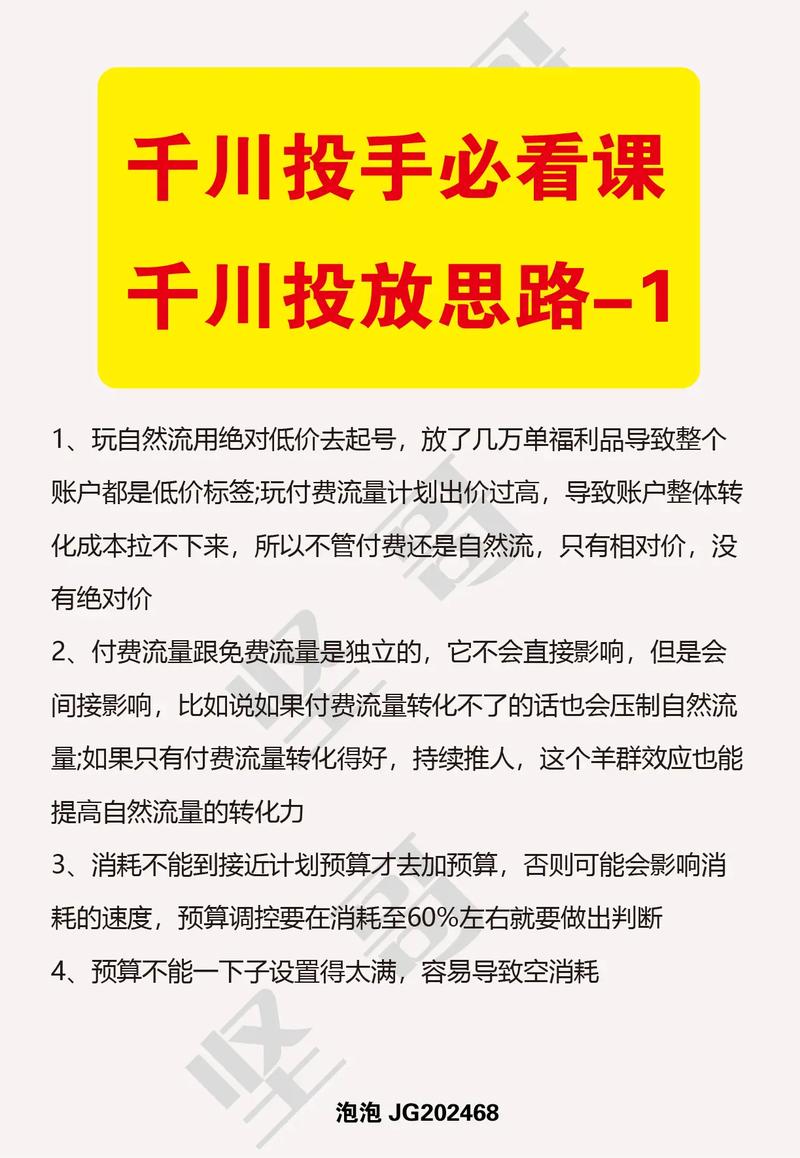 千川投手必看课
千川投放思路–1

1、玩自然流用绝对低价去起号，放了几万单福利品导致整个账户都是低价标签;玩付费流量计划出价过高，导致账户整体转化成本拉不下来，所以不管付费还是自然流，只有相对价，没有绝对价

2、付费流量跟免费流量是独立的，它不会直接影响，但是会间接影响，比如说如果付费流量转化不了的话也会压制自然流量;如果只有付费流量转化得好，持续推人，这个羊群效应也能提高自然流量的转化力

3、消耗不能到接近计划预算才去加预算，否则可能会影响消耗的速度，预算调控要在消耗至60%左右就要做出判断

4、预算不能一下子设置得太满，容易导致空消耗

坚哥

泡泡 JG202468